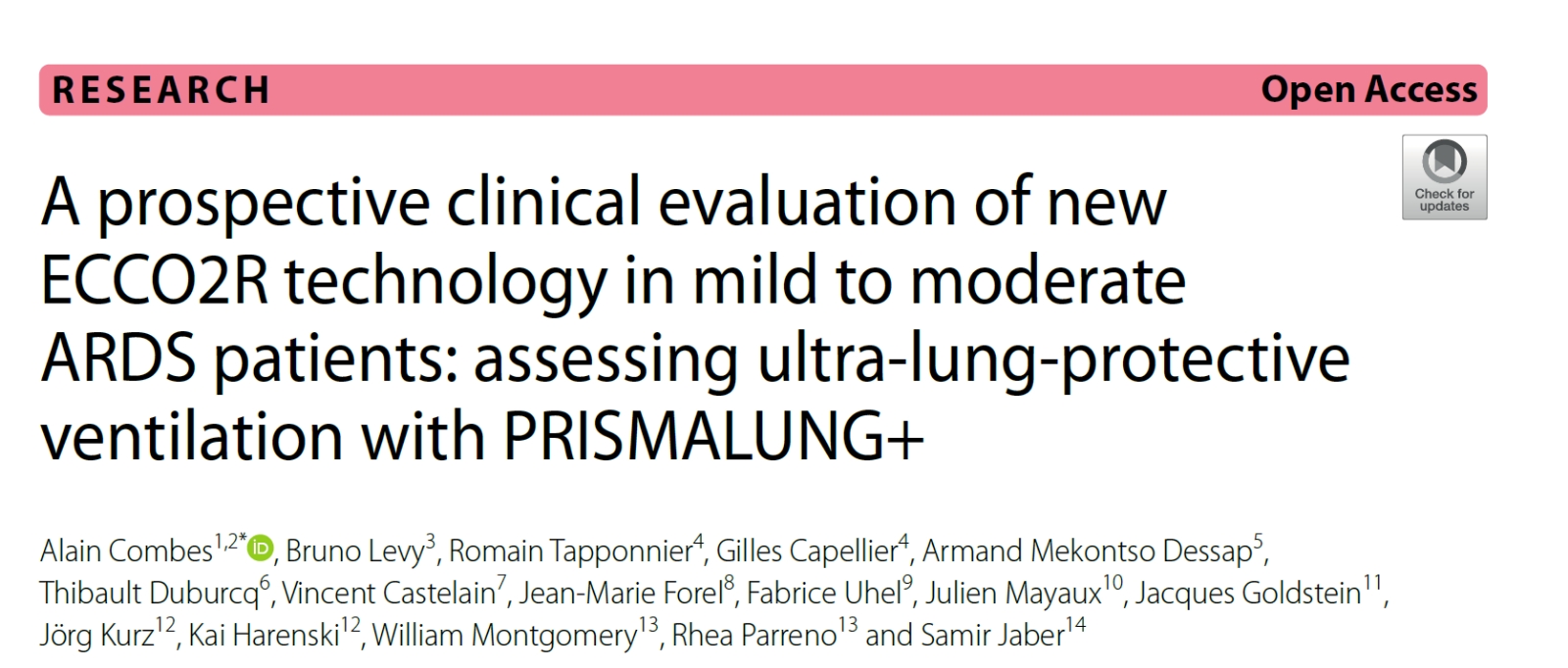 RESEARCH Open Access

Check for updates

A prospective clinical evaluation of new ECCO2R technology in mild to moderate ARDS patients: assessing ultra-lung-protective ventilation with PRISMALUNG+

Alain Combes$^{1,2*}$, Bruno Levy$^{3}$, Romain Tapponnier$^{4}$, Gilles Capellier$^{4}$, Armand Mekontso Dessap$^{5}$, Thibault Duburcq$^{6}$, Vincent Castelain$^{7}$, Jean-Marie Forel$^{8}$, Fabrice Uhel$^{9}$, Julien Mayaux$^{10}$, Jacques Goldstein$^{11}$, Jörg Kurz$^{12}$, Kai Harenski$^{12}$, William Montgomery$^{13}$, Rhea Parreno$^{13}$ and Samir Jaber$^{14}$